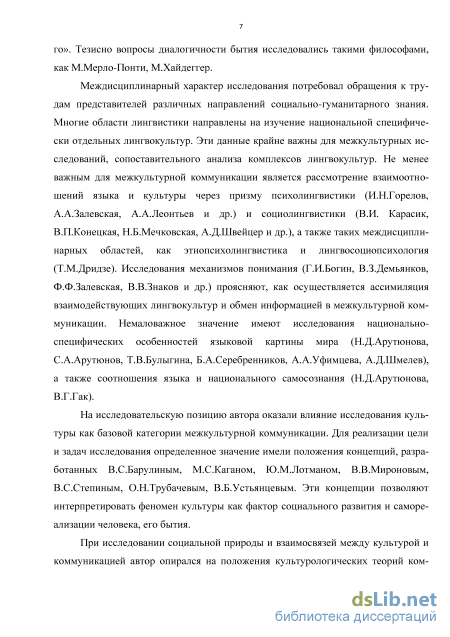 7

го». Тезисно вопросы диалогичности бытия исследовались такими философами, как М.Мерло-Понти, М.Хайдеггер.

Междисциплинарный характер исследования потребовал обращения к трудам представителей различных направлений социально-гуманитарного знания. Многие области лингвистики направлены на изучение национальной специфически отдельных лингвокультур. Эти данные крайне важны для межкультурных исследований, сопоставительного анализа комплексов лингвокультур. Не менее важным для межкультурной коммуникации является рассмотрение взаимоотношений языка и культуры через призму психолингвистики (И.Н.Горелов, А.А.Залевская, А.А.Леонтьев и др.) и социолингвистики (В.И. Карасик, В.П.Конецкая, Н.Б.Мечковская, А.Д.Швейцер и др.), а также таких междисциплинарных областей, как этнопсихолингвистика и лингвосоциопсихология (Т.М.Дридзе). Исследования механизмов понимания (Г.И.Богин, В.З.Демьянков, Ф.Ф.Залевская, В.В.Знаков и др.) проясняют, как осуществляется ассимиляция взаимодействующих лингвокультур и обмен информацией в межкультурной коммуникации. Немаловажное значение имеют исследования национально-специфических особенностей языковой картины мира (Н.Д.Арутюнова, С.А.Арутюнов, Т.В.Булыгина, Б.А.Серебренников, А.А.Уфимцева, А.Д.Шмелев), а также соотношения языка и национального самосознания (Н.Д.Арутюнова, В.Г.Гак).

На исследовательскую позицию автора оказали влияние исследования культуры как базовой категории межкультурной коммуникации. Для реализации цели и задач исследования определенное значение имели положения концепций, разработанных В.С.Барулиным, М.С.Каганом, Ю.М.Лотманом, В.В.Мироновым, В.С.Степиным, О.Н.Трубачевым, В.Б.Устьянцевым. Эти концепции позволяют интерпретировать феномен культуры как фактор социального развития и самореализации человека, его бытия.

При исследовании социальной природы и взаимосвязей между культурой и коммуникацией автор опирался на положения культурологических теорий ком-

dsLib.net
библиотека диссертаций